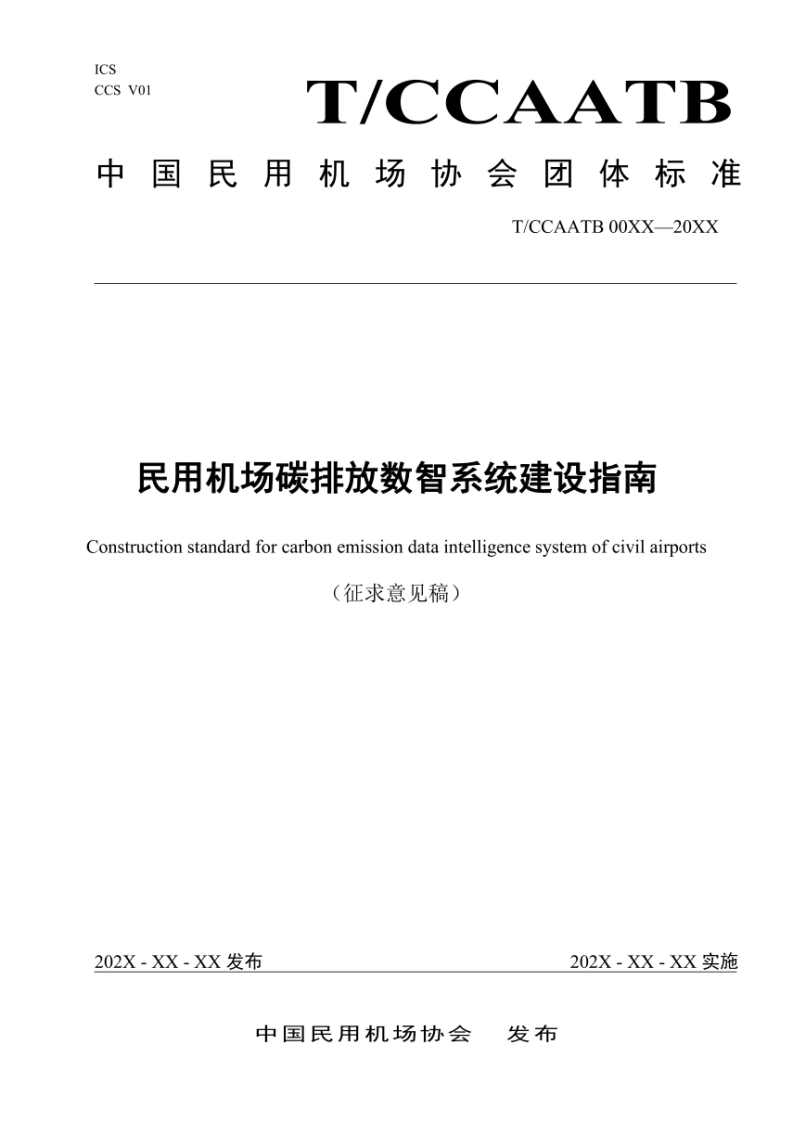 ICS
CCS V01

T/CCAATB

中国民用机场协会团体标准

T/CCAATB 00XX—20XX

民用机场碳排放数智系统建设指南

Construction standard for carbon emission data intelligence system of civil airports

（征求意见稿）

202X - XX - XX发布 202X - XX - XX实施

中国民用机场协会 发布